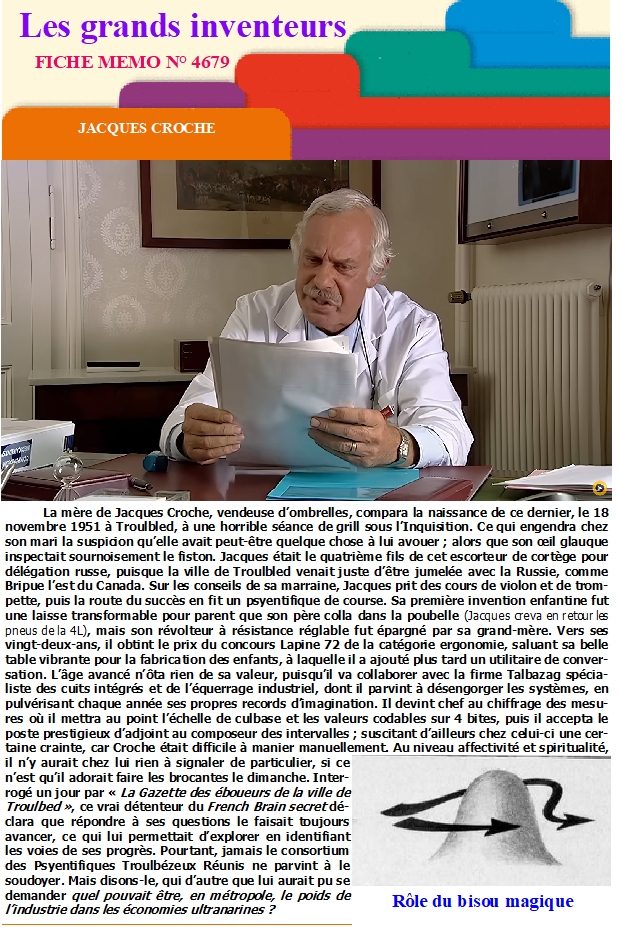 Les grands inventeurs

FICHE MEMO N° 4679

JACQUES CROCHE

La mère de Jacques Croche, vendeuse d'ombrelles, compara la naissance de ce dernier, le 18 novembre 1951 à Troulbled, à une horrible séance de grill sous l'Inquisition. Ce qui engendra chez son mari la suspicion qu'elle avait peut-être quelque chose à lui avouer ; alors que son œil glauque inspectait sournoisement le fiston. Jacques était le quatrième fils de cet escorteur de cortège pour délégation russe, puisque la ville de Troulbled venait juste d'être jumelée avec la Russie, comme Bripue l'est du Canada. Sur les conseils de sa marraine, Jacques prit des cours de violon et de trompette, puis la route du succès en fit un psyentifique de course. Sa première invention enfantine fut une laisse transformable pour parent que son père colla dans la poubelle (Jacques creva en retour les pneus de la 4L), mais son révolteur à résistance réglable fut épargné par sa grand-mère. Vers ses vingt-deux-ans, il obtint le prix du concours Lapine 72 de la catégorie ergonomie, saluant sa belle table vibrante pour la fabrication des enfants, à laquelle il a ajouté plus tard un utilitaire de conversation. L'âge avancé n'ôta rien de sa valeur, puisqu'il va collaborer avec la firme Talbazag spécialiste des cuits intégrés et de l'équerrage industriel, dont il parvint à désengorger les systèmes, en pulvérisant chaque année ses propres records d'imagination. Il devint chef au chiffrage des mesures où il mettra au point l'échelle de culbase et les valeurs codables sur 4 bites, puis il accepta le poste prestigieux d'adjoint au composeur des intervalles ; suscitant d'ailleurs chez celui-ci une certaine crainte, car Croche était difficile à manier manuellement. Au niveau affectivité et spiritualité, il n'y aurait chez lui rien à signaler de particulier, si ce n'est qu'il adorait faire les brocantes le dimanche. Interrogé un jour par « La Gazette des éboueurs de la ville de Troulbed », ce vrai détenteur du French Brain secret déclara que répondre à ses questions le faisait toujours avancer, ce qui lui permettait d'explorer en identifiant les voies de ses progrès. Pourtant, jamais le consortium des Psyentifiques Troulbézeux Réunis ne parvint à le soudoyer. Mais disons-le, qui d'autre que lui aurait pu se demander quel pouvait être, en métropole, le poids de l'industrie dans les économies ultranarines ?

Rôle du bisou magique